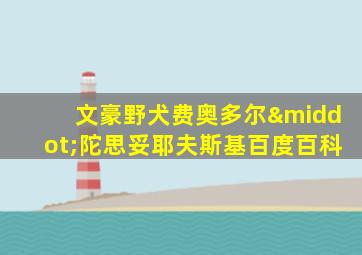 文豪野犬费奥多尔&middot;陀思妥耶夫斯基百度百科